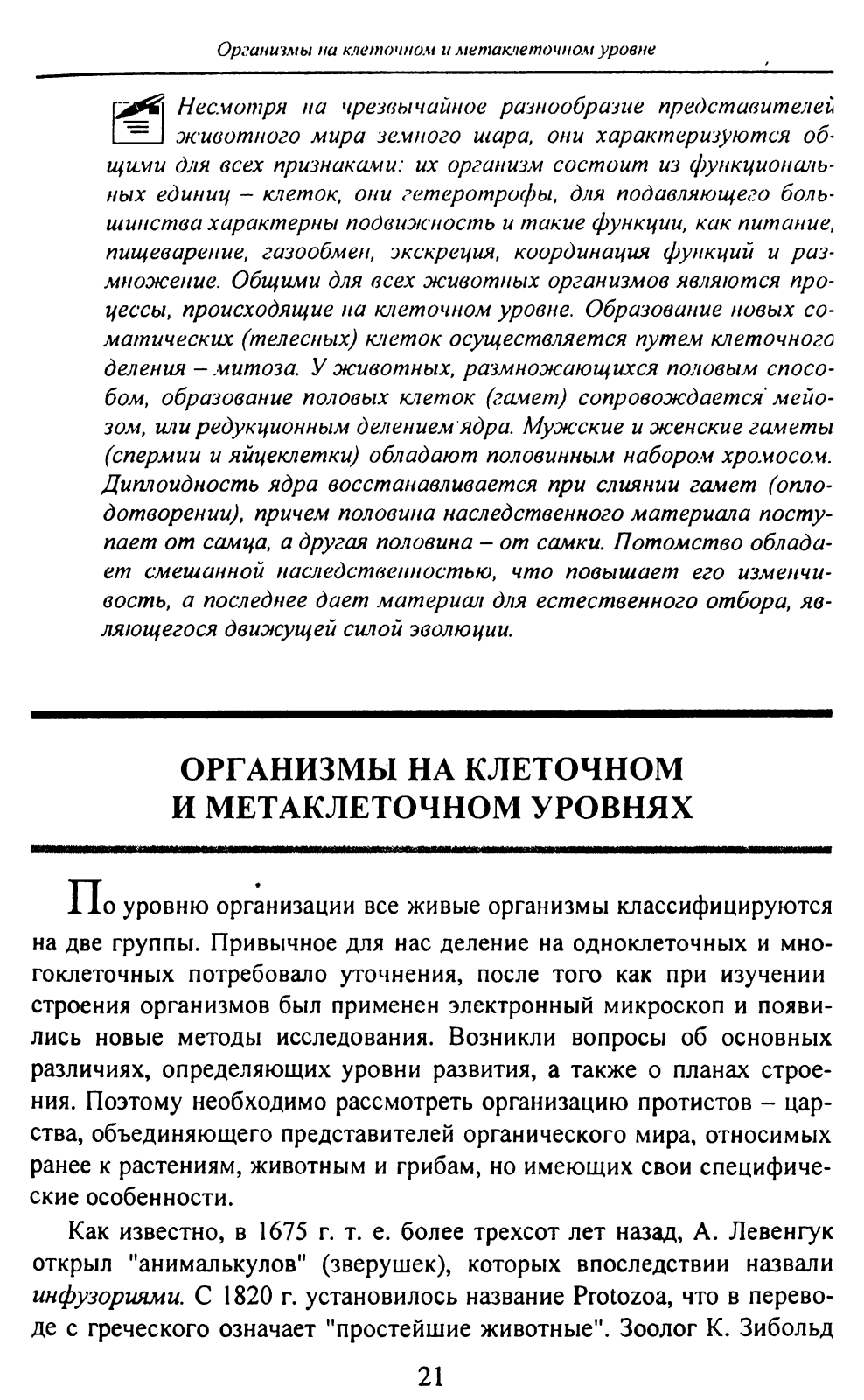 Организмы на клеточном и метаклеточном уровне

Несмотря на чрезвычайное разнообразие представителей животного мира земного шара, они характеризуются общими для всех признаками: их организм состоит из функциональных единиц – клеток, они гетеротрофы, для подавляющего большинства характерны подвижность и такие функции, как питание, пищеварение, газообмен, экскреция, координация функций и размножение. Общими для всех животных организмов являются процессы, происходящие на клеточном уровне. Образование новых соматических (телесных) клеток осуществляется путем клеточного деления – митоза. У животных, размножающихся половым способом, образование половых клеток (гамет) сопровождается мейозом, или редукционным делением ядра. Мужские и женские гаметы (спермии и яйцеклетки) обладают половинным набором хромосом. Диплоидность ядра восстанавливается при слиянии гамет (оплодотворении), причем половина наследственного материала поступает от самца, а другая половина – от самки. Потомство обладает смешанной наследственностью, что повышает его изменчивость, а последнее дает материал для естественного отбора, являющегося движущей силой эволюции.

ОРГАНИЗМЫ НА КЛЕТОЧНОМ И МЕТАКЛЕТОЧНОМ УРОВНЯХ

По уровню организации все живые организмы классифицируются на две группы. Привычное для нас деление на одноклеточных и многоклеточных потребовало уточнения, после того как при изучении строения организмов был применен электронный микроскоп и появились новые методы исследования. Возникли вопросы об основных различиях, определяющих уровни развития, а также о планах строения. Поэтому необходимо рассмотреть организацию протистов – царства, объединяющего представителей органического мира, относимых ранее к растениям, животным и грибам, но имеющих свои специфические особенности.

Как известно, в 1675 г. т. е. более трехсот лет назад, А. Левенгук открыл "анималькулов" (зверушек), которых впоследствии назвали инфузориями. С 1820 г. установилось название Protozoa, что в переводе с греческого означает "простейшие животные". Зоолог К. Зибольд

21